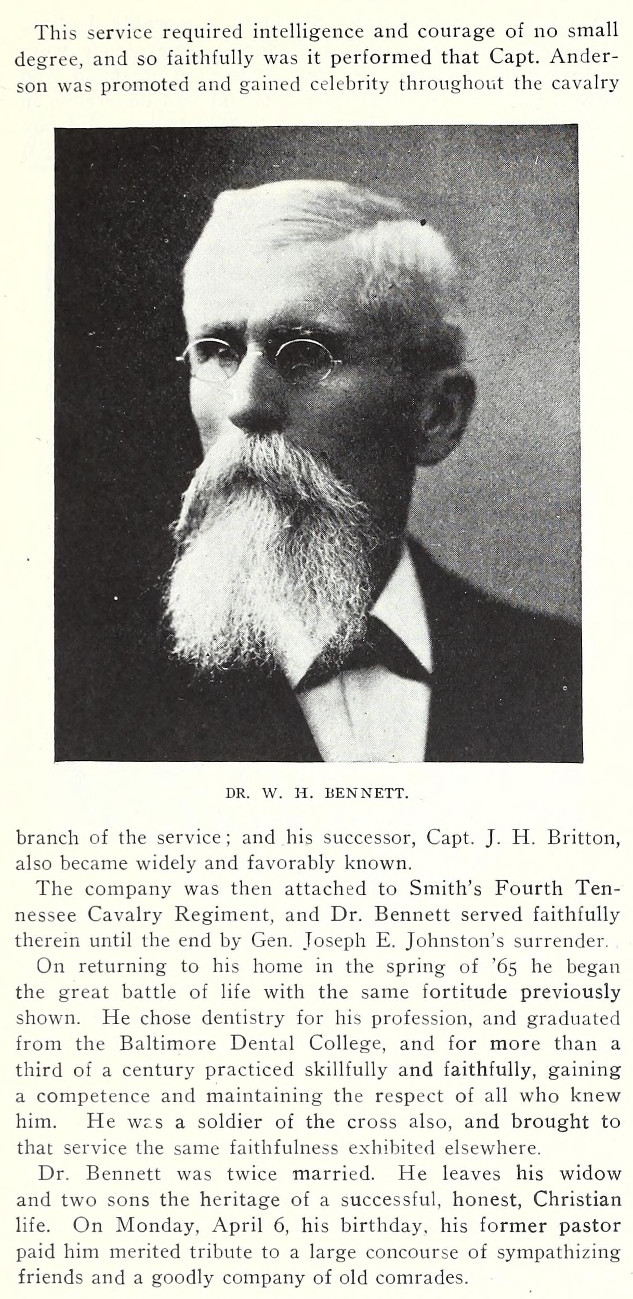 This service required intelligence and courage of no small degree, and so faithfully was it performed that Capt. Anderson was promoted and gained celebrity throughout the cavalry

DR. W. H. BENNETT.

branch of the service; and his successor, Capt. J. H. Britton, also became widely and favorably known.

The company was then attached to Smith's Fourth Tennessee Cavalry Regiment, and Dr. Bennett served faithfully therein until the end by Gen. Joseph E. Johnston's surrender.

On returning to his home in the spring of '65 he began the great battle of life with the same fortitude previously shown. He chose dentistry for his profession, and graduated from the Baltimore Dental College, and for more than a third of a century practiced skillfully and faithfully, gaining a competence and maintaining the respect of all who knew him. He was a soldier of the cross also, and brought to that service the same faithfulness exhibited elsewhere.

Dr. Bennett was twice married. He leaves his widow and two sons the heritage of a successful, honest, Christian life. On Monday, April 6, his birthday, his former pastor paid him merited tribute to a large concourse of sympathizing friends and a goodly company of old comrades.